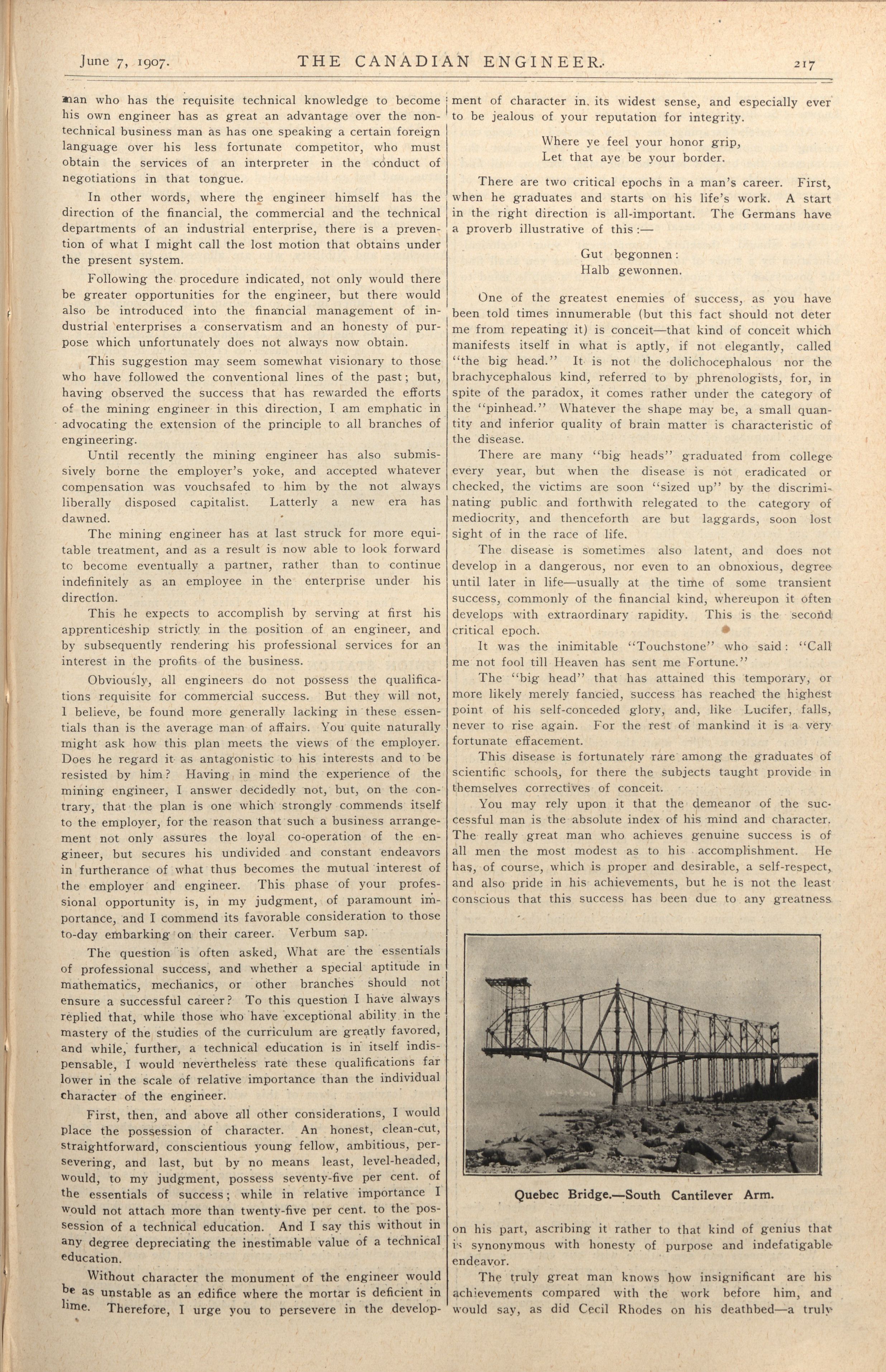 June 7, 1907. THE CANADIAN ENGINEER. 217

man who has the requisite technical knowledge to become his own engineer has as great an advantage over the non-technical business man as has one speaking a certain foreign language over his less fortunate competitor, who must obtain the services of an interpreter in the conduct of negotiations in that tongue.

In other words, where the engineer himself has the direction of the financial, the commercial and the technical departments of an industrial enterprise, there is a prevention of what I might call the lost motion that obtains under the present system.

Following the procedure indicated, not only would there be greater opportunities for the engineer, but there would also be introduced into the financial management of industrial enterprises a conservatism and an honesty of purpose which unfortunately does not always now obtain.

This suggestion may seem somewhat visionary to those who have followed the conventional lines of the past; but, having observed the success that has rewarded the efforts of the mining engineer in this direction, I am emphatic in advocating the extension of the principle to all branches of engineering.

Until recently the mining engineer has also submissively borne the employer's yoke, and accepted whatever compensation was vouchsafed to him by the not always liberally disposed capitalist. Latterly a new era has dawned.

The mining engineer has at last struck for more equitable treatment, and as a result is now able to look forward to become eventually a partner, rather than to continue indefinitely as an employee in the enterprise under his direction.

This he expects to accomplish by serving at first his apprenticeship strictly in the position of an engineer, and by subsequently rendering his professional services for an interest in the profits of the business.

Obviously, all engineers do not possess the qualifications requisite for commercial success. But they will not, I believe, be found more generally lacking in these essentials than is the average man of affairs. You quite naturally might ask how this plan meets the views of the employer. Does he regard it as antagonistic to his interests and to be resisted by him? Having in mind the experience of the mining engineer, I answer decidedly not, but, on the contrary, that the plan is one which strongly commends itself to the employer, for the reason that such a business arrangement not only assures the loyal co-operation of the engineer, but secures his undivided and constant endeavors in furtherance of what thus becomes the mutual interest of the employer and engineer. This phase of your professional opportunity is, in my judgment, of paramount importance, and I commend its favorable consideration to those to-day embarking on their career. Verbum sap.

The question is often asked, What are the essentials of professional success, and whether a special aptitude in mathematics, mechanics, or other branches should not ensure a successful career? To this question I have always replied that, while those who have exceptional ability in the mastery of the studies of the curriculum are greatly favored, and while, further, a technical education is in itself indispensable, I would nevertheless rate these qualifications far lower in the scale of relative importance than the individual character of the engineer.

First, then, and above all other considerations, I would place the possession of character. An honest, clean-cut, straightforward, conscientious young fellow, ambitious, persevering, and last, but by no means least, level-headed, would, to my judgment, possess seventy-five per cent. of the essentials of success; while in relative importance I would not attach more than twenty-five per cent. to the possession of a technical education. And I say this without in any degree depreciating the inestimable value of a technical education.

Without character the monument of the engineer would be as unstable as an edifice where the mortar is deficient in lime. Therefore, I urge you to persevere in the development of character in its widest sense, and especially ever to be jealous of your reputation for integrity.

Where ye feel your honor grip,
Let that aye be your border.

There are two critical epochs in a man's career. First, when he graduates and starts on his life's work. A start in the right direction is all-important. The Germans have a proverb illustrative of this:—

Gut begonnen:
Halb gewonnen.

One of the greatest enemies of success, as you have been told times innumerable (but this fact should not deter me from repeating it) is conceit—that kind of conceit which manifests itself in what is aptly, if not elegantly, called "the big head." It is not the dolichocephalous nor the brachycephalous kind, referred to by phrenologists, for, in spite of the paradox, it comes rather under the category of the "pinhead." Whatever the shape may be, a small quantity and inferior quality of brain matter is characteristic of the disease.

There are many "big heads" graduated from college every year, but when the disease is not eradicated or checked, the victims are soon "sized up" by the discriminating public and forthwith relegated to the category of mediocrity, and thenceforth are but laggards, soon lost sight of in the race of life.

The disease is sometimes also latent, and does not develop in a dangerous, nor even to an obnoxious, degree until later in life—usually at the time of some transient success, commonly of the financial kind, whereupon it often develops with extraordinary rapidity. This is the second critical epoch.

It was the inimitable "Touchstone" who said: "Call me not fool till Heaven has sent me Fortune."

The "big head" that has attained this temporary, or more likely merely fancied, success has reached the highest point of his self-conceded glory, and, like Lucifer, falls, never to rise again. For the rest of mankind it is a very fortunate effacement.

This disease is fortunately rare among the graduates of scientific schools, for there the subjects taught provide in themselves correctives of conceit.

You may rely upon it that the demeanor of the successful man is the absolute index of his mind and character. The really great man who achieves genuine success is of all men the most modest as to his accomplishment. He has, of course, which is proper and desirable, a self-respect, and also pride in his achievements, but he is not the least conscious that this success has been due to any greatness

Quebec Bridge.—South Cantilever Arm.

on his part, ascribing it rather to that kind of genius that is synonymous with honesty of purpose and indefatigable endeavor.

The truly great man knows how insignificant are his achievements compared with the work before him, and would say, as did Cecil Rhodes on his deathbed—a truly